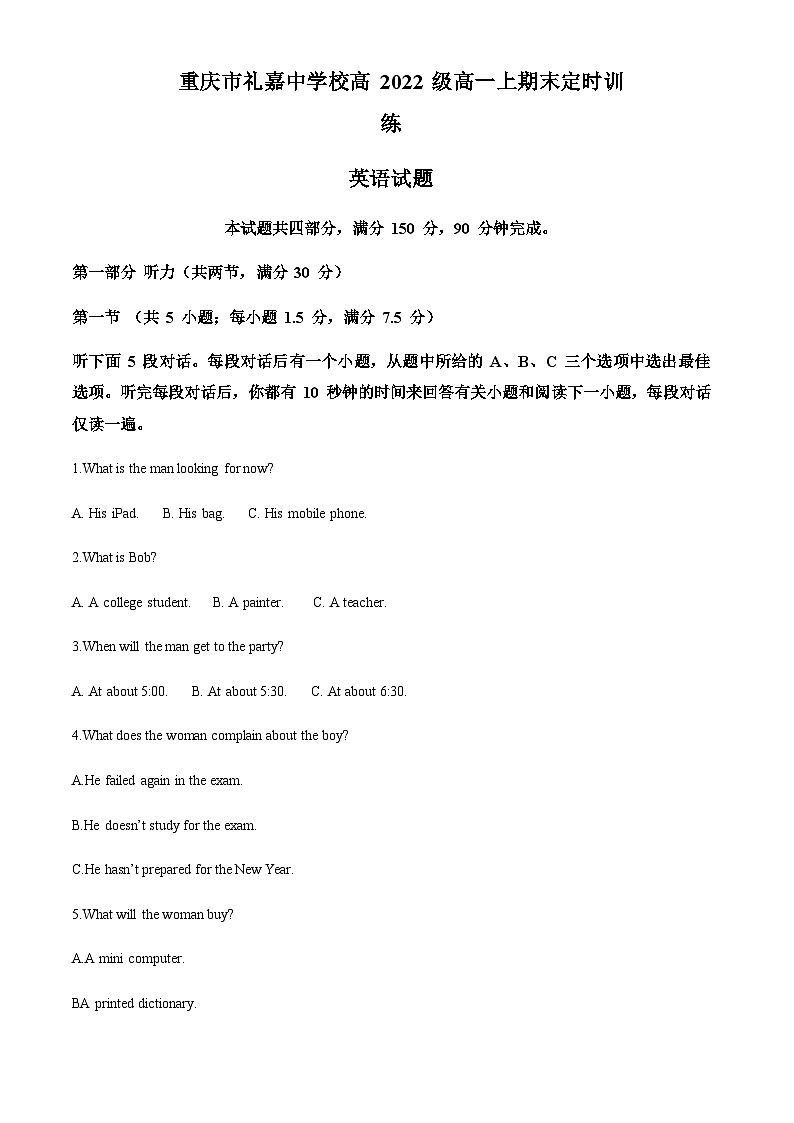 重庆市礼嘉中学校高 2022 级高一上期末定时训练

英语试题

本试题共四部分，满分 150 分，90 分钟完成。

第一部分 听力（共两节，满分 30 分）

第一节 （共 5 小题；每小题 1.5 分，满分 7.5 分）

听下面 5 段对话。每段对话后有一个小题，从题中所给的 A、B、C 三个选项中选出最佳选项。听完每段对话后，你都有 10 秒钟的时间来回答有关小题和阅读下一小题，每段对话仅读一遍。

1.What is the man looking for now?

A. His iPad. B. His bag. C. His mobile phone.

2.What is Bob?

A. A college student. B. A painter. C. A teacher.

3.When will the man get to the party?

A. At about 5:00. B. At about 5:30. C. At about 6:30.

4.What does the woman complain about the boy?

A.He failed again in the exam.

B.He doesn't study for the exam.

C.He hasn't prepared for the New Year.

5.What will the woman buy?

A.A mini computer.

BA printed dictionary.